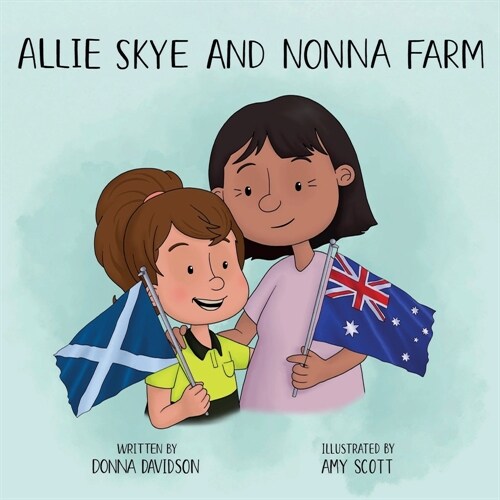 ALLIE SKYE AND NONNA FARM

WRITTEN BY
DONNA DAVIDSON

ILLUSTRATED BY
AMY SCOTT